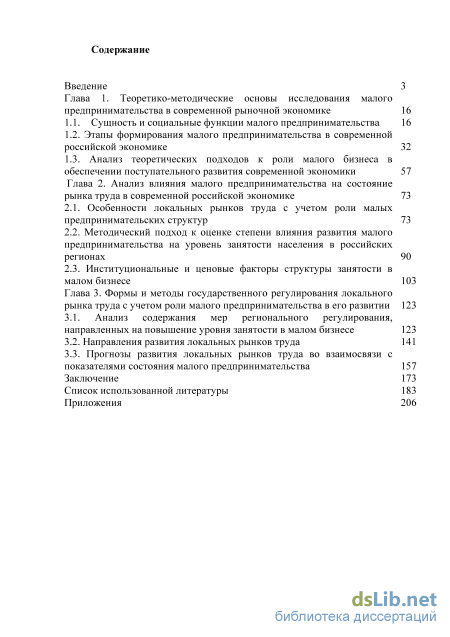 Содержание

Введение 3
Глава 1. Теоретико-методические основы исследования малого предпринимательства в современной рыночной экономике 16
1.1. Сущность и социальные функции малого предпринимательства 16
1.2. Этапы формирования малого предпринимательства в современной российской экономике 32
1.3. Анализ теоретических подходов к роли малого бизнеса в обеспечении поступательного развития современной экономики 57
Глава 2. Анализ влияния малого предпринимательства на состояние рынка труда в современной российской экономике 73
2.1. Особенности локальных рынков труда с учетом роли малых предпринимательских структур 73
2.2. Методический подход к оценке степени влияния развития малого предпринимательства на уровень занятости населения в российских регионах 90
2.3. Институциональные и ценовые факторы структуры занятости в малом бизнесе 103
Глава 3. Формы и методы государственного регулирования локального рынка труда с учетом роли малого предпринимательства в его развитии 123
3.1. Анализ содержания мер регионального регулирования, направленных на повышение уровня занятости в малом бизнесе 123
3.2. Направления развития локальных рынков труда 141
3.3. Прогнозы развития локальных рынков труда во взаимосвязи с показателями состояния малого предпринимательства 157
Заключение 173
Список использованной литературы 183
Приложения 206

dsLib.net
библиотека диссертаций